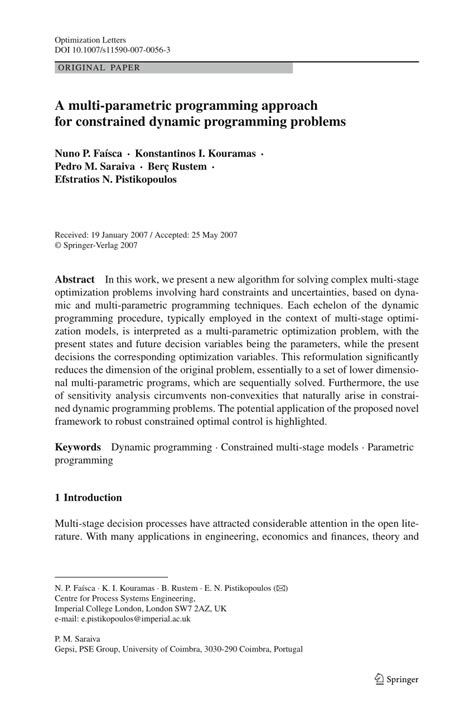 Optimization Letters
DOI 10.1007/s11590-007-0056-3

ORIGINAL PAPER

A multi-parametric programming approach for constrained dynamic programming problems

Nuno P. Faísca · Konstantinos I. Kouramas · Pedro M. Saraiva · Berç Rustem · Efstratios N. Pistikopoulos

Received: 19 January 2007 / Accepted: 25 May 2007
© Springer-Verlag 2007

Abstract In this work, we present a new algorithm for solving complex multi-stage optimization problems involving hard constraints and uncertainties, based on dynamic and multi-parametric programming techniques. Each echelon of the dynamic programming procedure, typically employed in the context of multi-stage optimization models, is interpreted as a multi-parametric optimization problem, with the present states and future decision variables being the parameters, while the present decisions the corresponding optimization variables. This reformulation significantly reduces the dimension of the original problem, essentially to a set of lower dimensional multi-parametric programs, which are sequentially solved. Furthermore, the use of sensitivity analysis circumvents non-convexities that naturally arise in constrained dynamic programming problems. The potential application of the proposed novel framework to robust constrained optimal control is highlighted.

Keywords Dynamic programming · Constrained multi-stage models · Parametric programming

1 Introduction

Multi-stage decision processes have attracted considerable attention in the open literature. With many applications in engineering, economics and finances, theory and

N. P. Faísca · K. I. Kouramas · B. Rustem · E. N. Pistikopoulos (✉)
Centre for Process Systems Engineering,
Imperial College London, London SW7 2AZ, UK
e-mail: e.pistikopoulos@imperial.ac.uk

P. M. Saraiva
Gepsi, PSE Group, University of Coimbra, 3030-290 Coimbra, Portugal

Springer